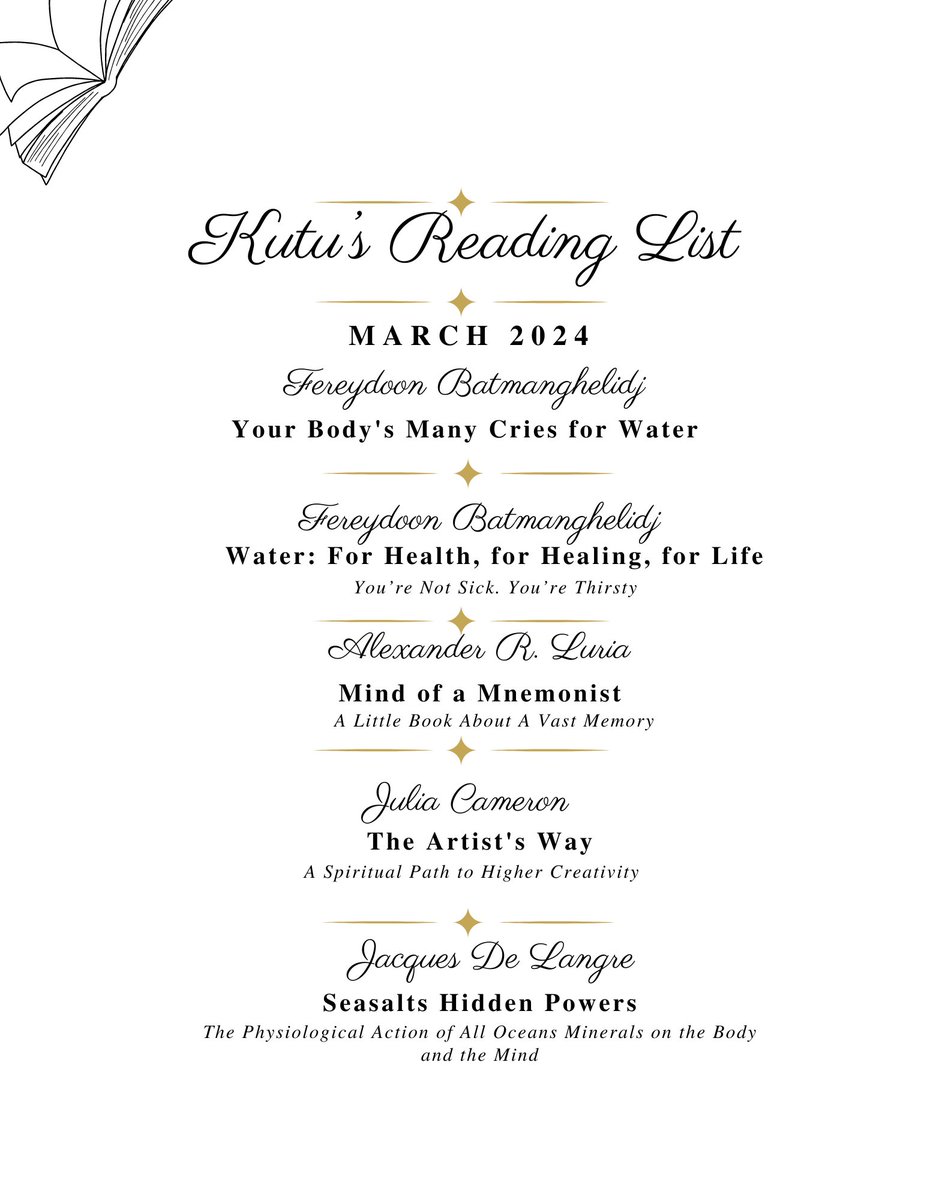 Kutu's Reading List

MARCH 2024

Fereydoon Batmanghelidj
Your Body's Many Cries for Water

Fereydoon Batmanghelidj
Water: For Health, for Healing, for Life
You're Not Sick. You're Thirsty

Alexander R. Luria
Mind of a Mnemonist
A Little Book About A Vast Memory

Julia Cameron
The Artist's Way
A Spiritual Path to Higher Creativity

Jacques De Langre
Seasalts Hidden Powers
The Physiological Action of All Oceans Minerals on the Body and the Mind